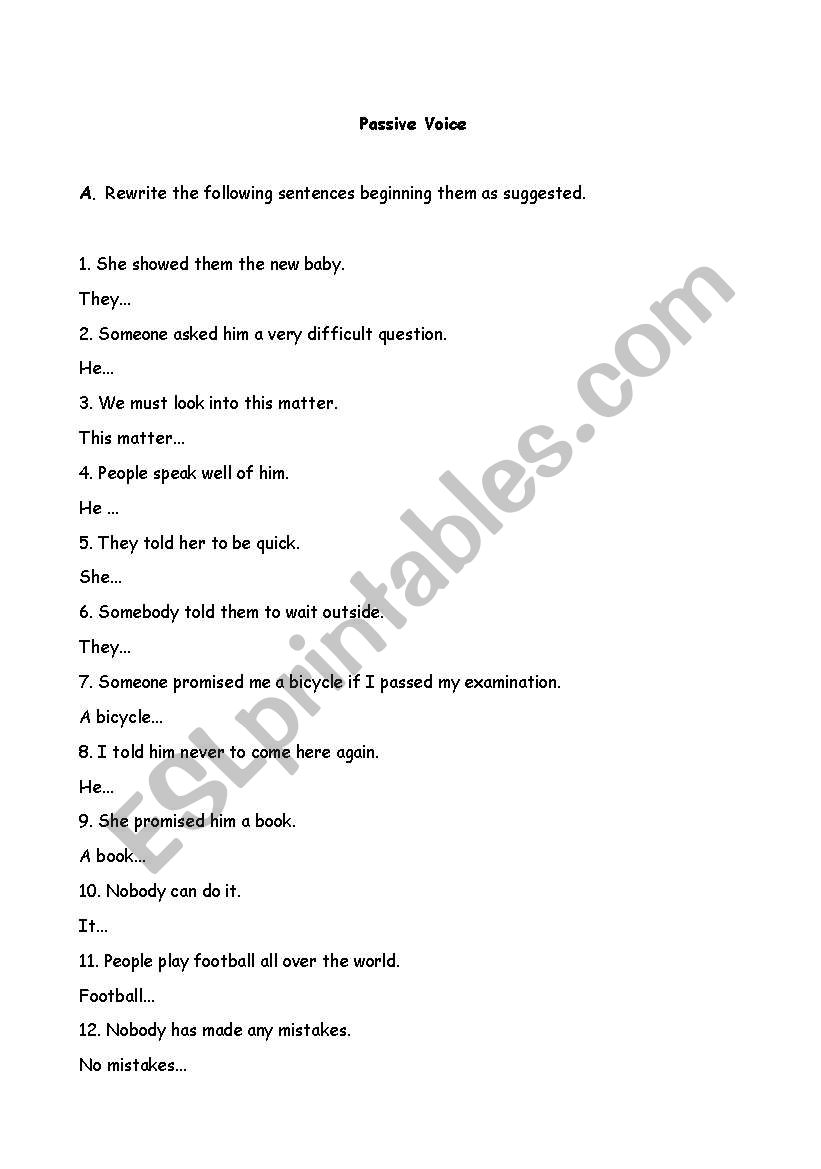 Passive Voice

A. Rewrite the following sentences beginning them as suggested.

1. She showed them the new baby.

They...

2. Someone asked him a very difficult question.

He...

3. We must look into this matter.

This matter...

4. People speak well of him.

He ...

5. They told her to be quick.

She...

6. Somebody told them to wait outside.

They...

7. Someone promised me a bicycle if I passed my examination.

A bicycle...

8. I told him never to come here again.

He...

9. She promised him a book.

A book...

10. Nobody can do it.

It...

11. People play football all over the world.

Football...

12. Nobody has made any mistakes.

No mistakes...

ESLprintables.com